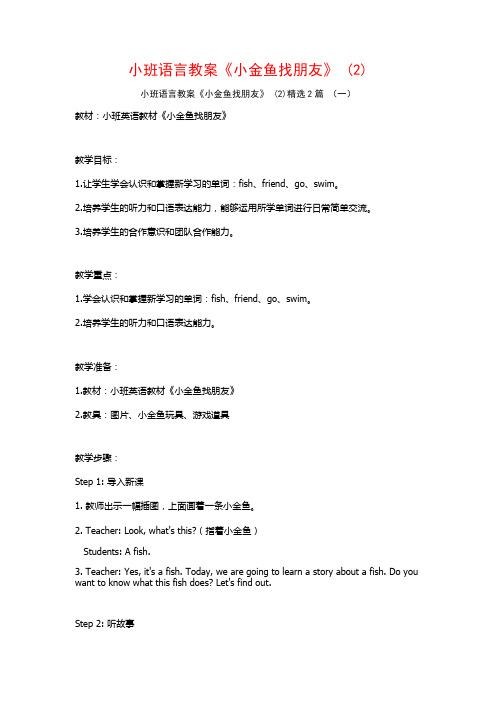 小班语言教案《小金鱼找朋友》（2）

小班语言教案《小金鱼找朋友》（2）精选2篇（一）

教材：小班英语教材《小金鱼找朋友》

教学目标：

1.让学生学会认识和掌握新学习的单词：fish、friend、go、swim。

2.培养学生的听力和口语表达能力，能够运用所学单词进行日常简单交流。

3.培养学生的合作意识和团队合作能力。

教学重点：

1.学会认识和掌握新学习的单词：fish、friend、go、swim。

2.培养学生的听力和口语表达能力。

教学准备：

1.教材：小班英语教材《小金鱼找朋友》

2.教具：图片、小金鱼玩具、游戏道具

教学步骤：

Step 1: 导入新课

1. 教师出示一幅插图，上面画着一条小金鱼。

2. Teacher: Look, what's this?（指着小金鱼）

Students: A fish.

3. Teacher: Yes, it's a fish. Today, we are going to learn a story about a fish. Do you want to know what this fish does? Let's find out.

Step 2: 听故事